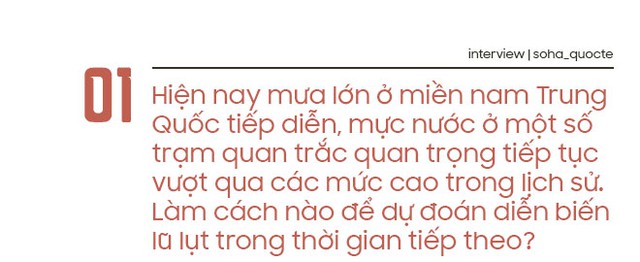 interview | soha_quocte

01

Hiện nay mưa lớn ở miền nam Trung Quốc tiếp diễn, mực nước ở một số trạm quan trắc quan trọng tiếp tục vượt qua các mức cao trong lịch sử. Làm cách nào để dự đoán diễn biến lũ lụt trong thời gian tiếp theo?